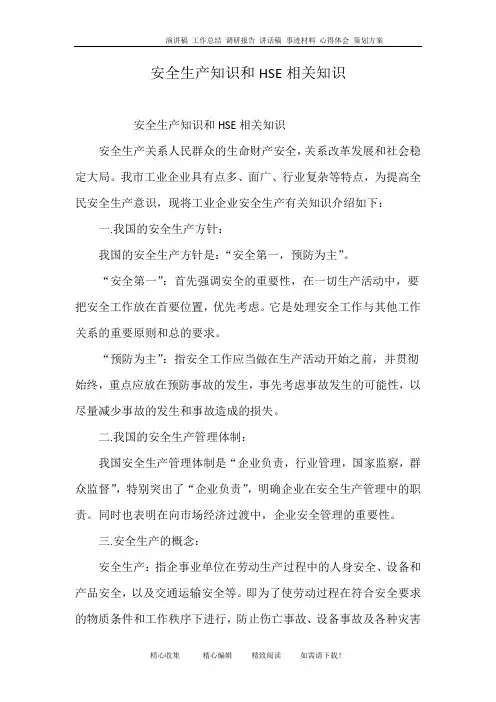 演讲稿 工作总结 调研报告 讲话稿 事迹材料 心得体会 策划方案

安全生产知识和 HSE 相关知识

安全生产知识和 HSE 相关知识

安全生产关系人民群众的生命财产安全，关系改革发展和社会稳定大局。我市工业企业具有点多、面广、行业复杂等特点，为提高全民安全生产意识，现将工业企业安全生产有关知识介绍如下：

一.我国的安全生产方针：

我国的安全生产方针是：“安全第一，预防为主”。

“安全第一”：首先强调安全的重要性，在一切生产活动中，要把安全工作放在首要位置，优先考虑。它是处理安全工作与其他工作关系的重要原则和总的要求。

“预防为主”：指安全工作应当做在生产活动开始之前，并贯彻始终，重点应放在预防事故的发生，事先考虑事故发生的可能性，以尽量减少事故的发生和事故造成的损失。

二.我国的安全生产管理体制：

我国安全生产管理体制是“企业负责，行业管理，国家监察，群众监督”，特别突出了“企业负责”，明确企业在安全生产管理中的职责。同时也表明在向市场经济过渡中，企业安全管理的重要性。

三.安全生产的概念：

安全生产：指企事业单位在劳动生产过程中的人身安全、设备和产品安全，以及交通运输安全等。即为了使劳动过程在符合安全要求的物质条件和工作秩序下进行，防止伤亡事故、设备事故及各种灾害

精心收集 精心编辑 精致阅读 如需请下载！